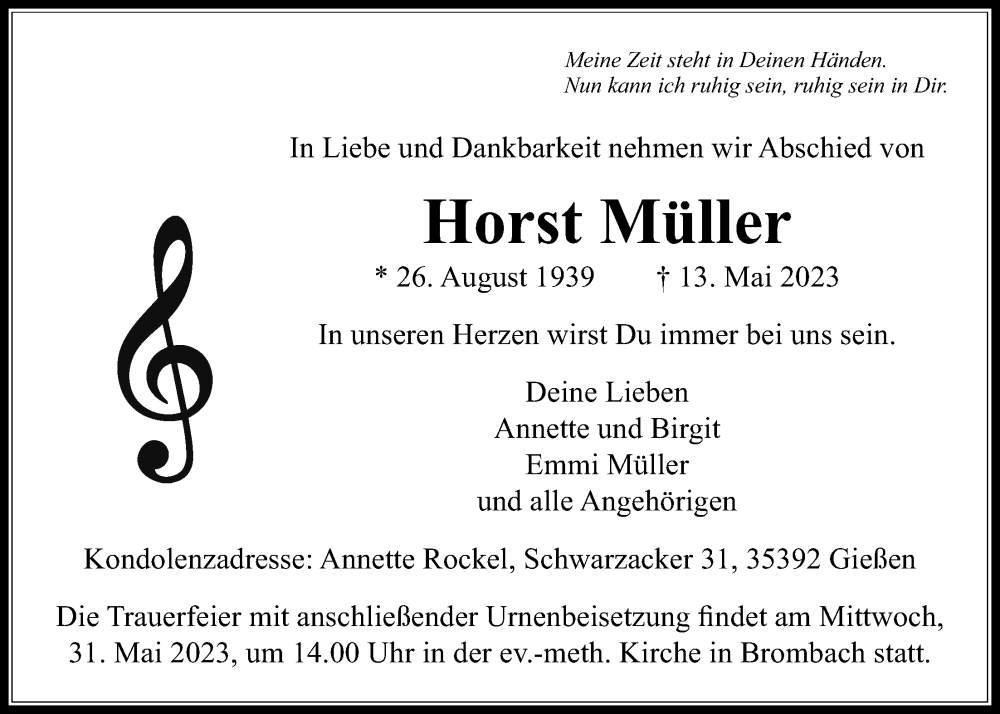 Meine Zeit steht in Deinen Händen.
Nun kann ich ruhig sein, ruhig sein in Dir.

In Liebe und Dankbarkeit nehmen wir Abschied von

Horst Müller

* 26. August 1939 † 13. Mai 2023

In unseren Herzen wirst Du immer bei uns sein.

Deine Lieben
Annette und Birgit
Emmi Müller
und alle Angehörigen

Kondolenzadresse: Annette Rockel, Schwarzacker 31, 35392 Gießen

Die Trauerfeier mit anschließender Urnenbeisetzung findet am Mittwoch, 31. Mai 2023, um 14.00 Uhr in der ev.-meth. Kirche in Brombach statt.